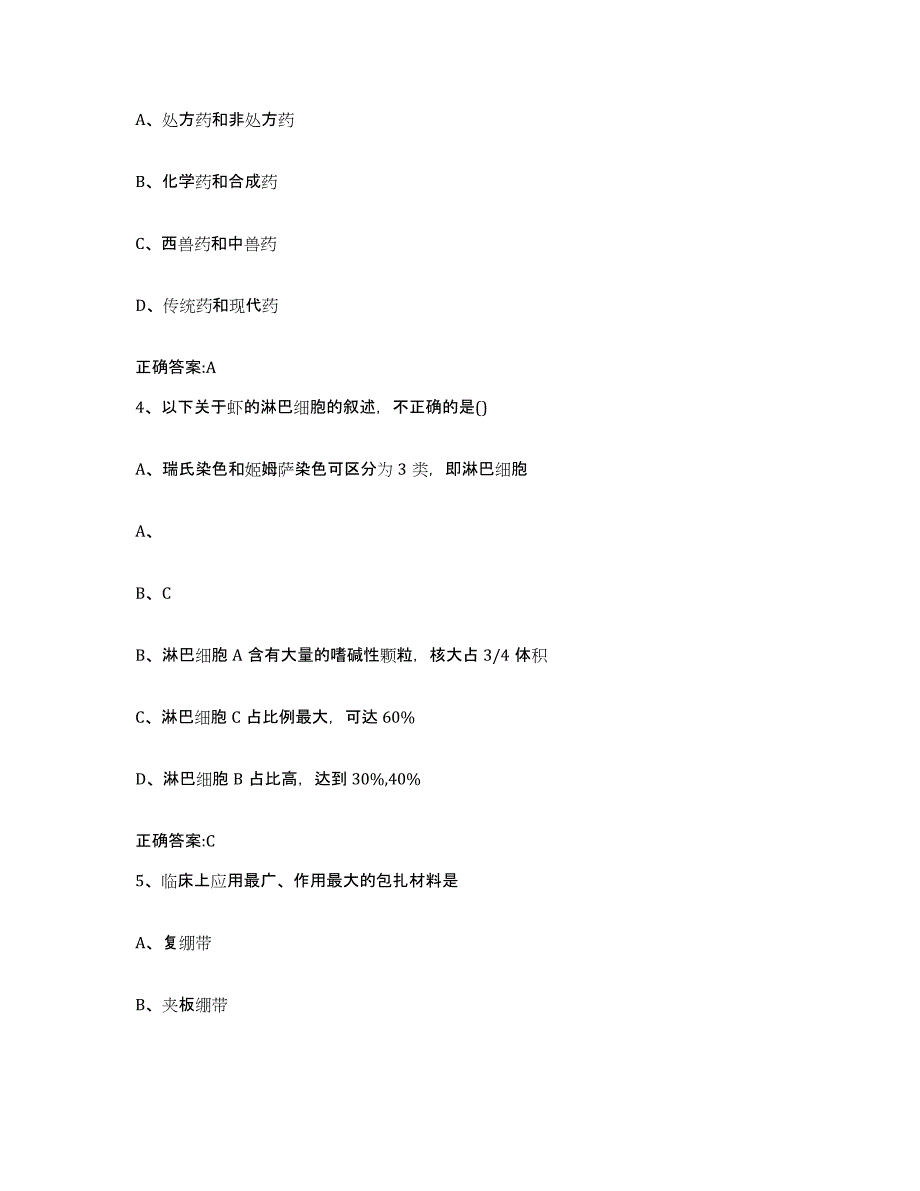 A、处方药和非处方药

B、化学药和合成药

C、西兽药和中兽药

D、传统药和现代药

正确答案:A

4、以下关于虾的淋巴细胞的叙述，不正确的是()

A、瑞氏染色和姬姆萨染色可区分为 3 类，即淋巴细胞

A、

B、C

B、淋巴细胞 A 含有大量的嗜碱性颗粒，核大占 3/4 体积

C、淋巴细胞 C 占比例最大，可达 60%

D、淋巴细胞 B 占比高，达到 30%,40%

正确答案:C

5、临床上应用最广、作用最大的包扎材料是

A、复绷带

B、夹板绷带